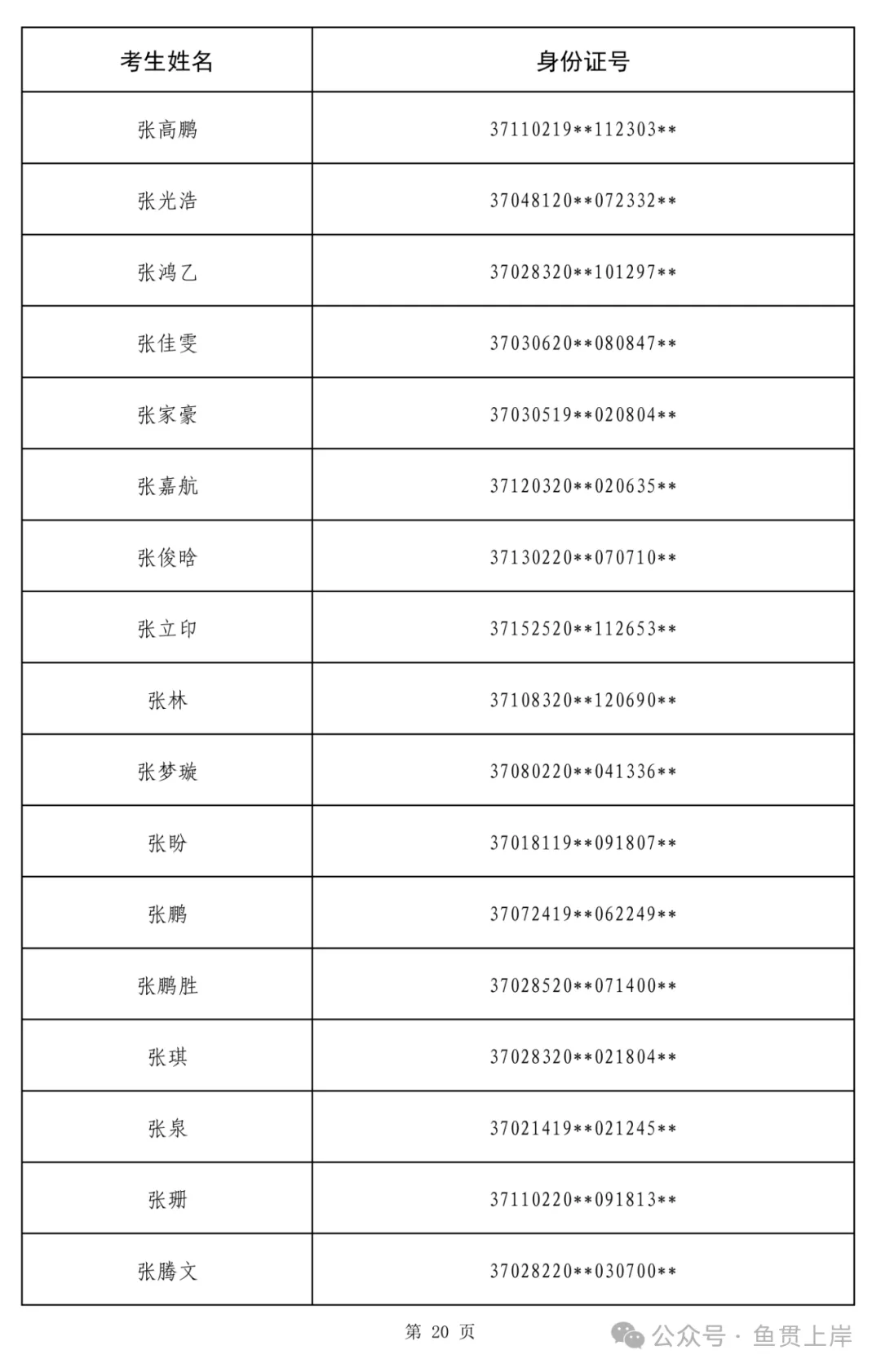 | 考生姓名 | 身份证号 |
|---|---|
| 张高鹏 | 37110219\*\*112303\*\* |
| 张光浩 | 37048120\*\*072332\*\* |
| 张鸿乙 | 37028320\*\*101297\*\* |
| 张佳雯 | 37030620\*\*080847\*\* |
| 张家豪 | 37030519\*\*020804\*\* |
| 张嘉航 | 37120320\*\*020635\*\* |
| 张俊晗 | 37130220\*\*070710\*\* |
| 张立印 | 37152520\*\*112653\*\* |
| 张林 | 37108320\*\*120690\*\* |
| 张梦璇 | 37080220\*\*041336\*\* |
| 张盼 | 37018119\*\*091807\*\* |
| 张鹏 | 37072419\*\*062249\*\* |
| 张鹏胜 | 37028520\*\*071400\*\* |
| 张琪 | 37028320\*\*021804\*\* |
| 张泉 | 37021419\*\*021245\*\* |
| 张珊 | 37110220\*\*091813\*\* |
| 张腾文 | 37028220\*\*030700\*\* |

第 20 页

公众号 · 鱼贯上岸